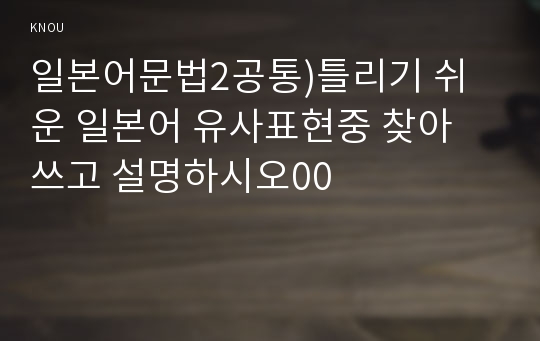 KNOU

일본어문법2공통)틀리기 쉬운 일본어 유사표현중 찾아 쓰고 설명하시오00